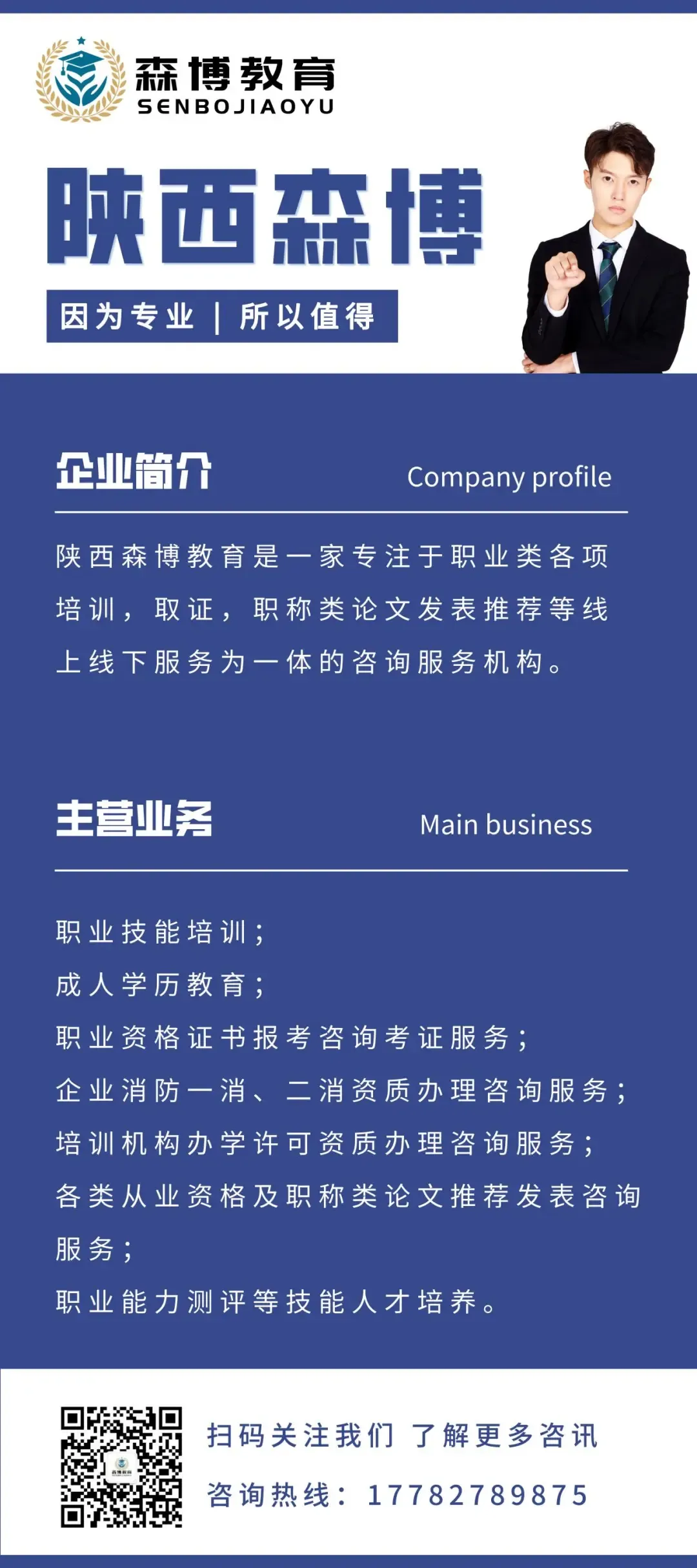 森博教育
SENBOJIAOYU

陕西森博

因为专业 | 所以值得

企业简介 Company profile

陕西森博教育是一家专注于职业类各项培训，取证，职称类论文发表推荐等线上线下服务为一体的咨询服务机构。

主营业务 Main business

职业技能培训；
成人学历教育；
职业资格证书报考咨询考证服务；
企业消防一消、二消资质办理咨询服务；
培训机构办学许可资质办理咨询服务；
各类从业资格及职称类论文推荐发表咨询服务；
职业能力测评等技能人才培养。

扫码关注我们 了解更多咨讯

咨询热线：17782789875